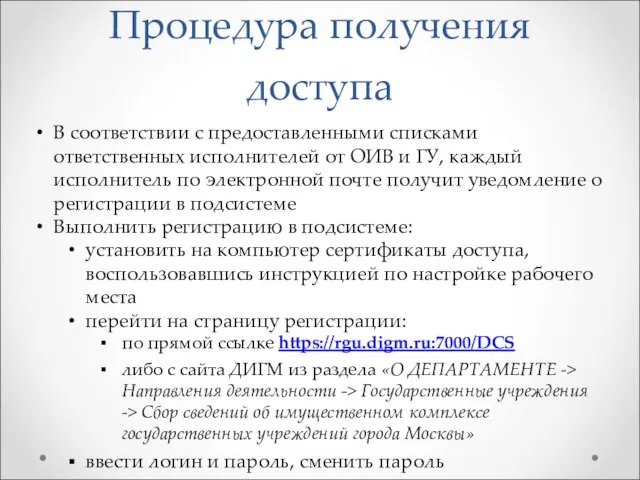 Процедура получения доступа

• В соответствии с предоставленными списками ответственных исполнителей от ОИВ и ГУ, каждый исполнитель по электронной почте получит уведомление о регистрации в подсистеме
• Выполнить регистрацию в подсистеме:
  • установить на компьютер сертификаты доступа, воспользовавшись инструкцией по настройке рабочего места
  • перейти на страницу регистрации:
    ▪ по прямой ссылке https://rgu.digm.ru:7000/DCS
    ▪ либо с сайта ДИГМ из раздела «О ДЕПАРТАМЕНТЕ -> Направления деятельности -> Государственные учреждения -> Сбор сведений об имущественном комплексе государственных учреждений города Москвы»
  ▪ ввести логин и пароль, сменить пароль